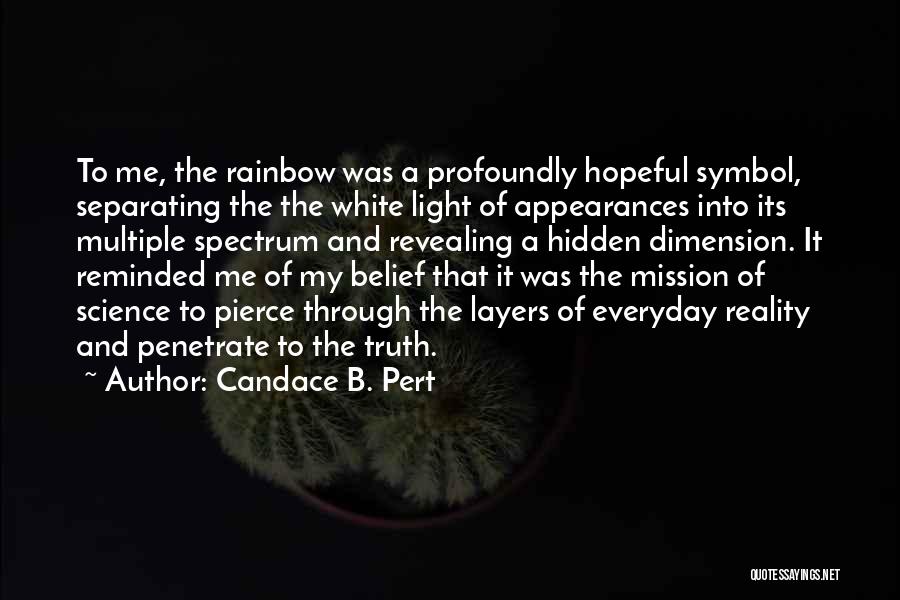 To me, the rainbow was a profoundly hopeful symbol, separating the the white light of appearances into its multiple spectrum and revealing a hidden dimension. It reminded me of my belief that it was the mission of science to pierce through the layers of everyday reality and penetrate to the truth.

~ Author: Candace B. Pert

QUOTESSAYINGS.NET